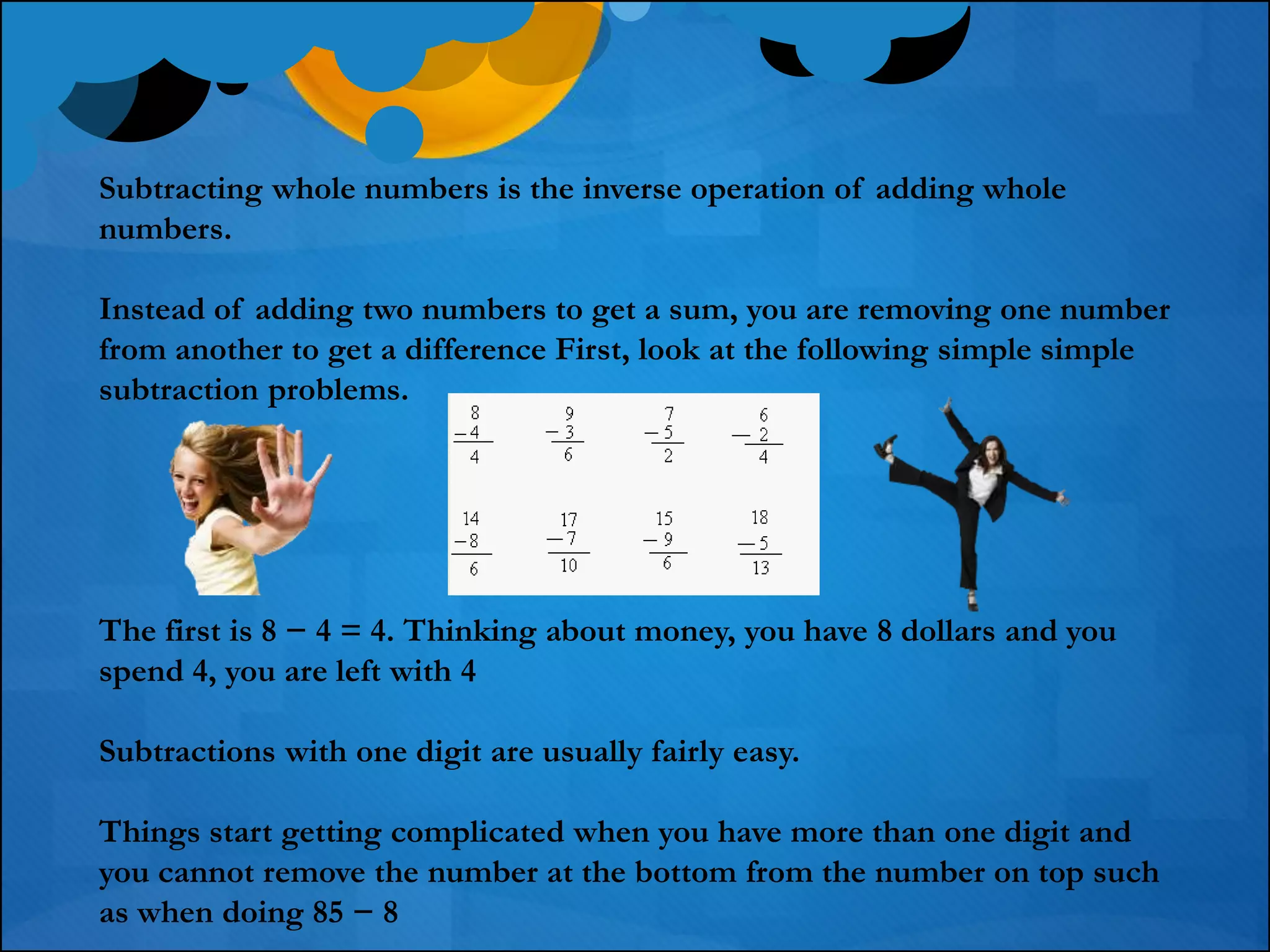 Subtracting whole numbers is the inverse operation of adding whole numbers.

Instead of adding two numbers to get a sum, you are removing one number from another to get a difference First, look at the following simple simple subtraction problems.

$\begin{array}{r} 8 \\ -4 \\ \hline 4 \end{array}$ $\begin{array}{r} 9 \\ -3 \\ \hline 6 \end{array}$ $\begin{array}{r} 7 \\ -5 \\ \hline 2 \end{array}$ $\begin{array}{r} 6 \\ -2 \\ \hline 4 \end{array}$

$\begin{array}{r} 14 \\ -8 \\ \hline 6 \end{array}$ $\begin{array}{r} 17 \\ -7 \\ \hline 10 \end{array}$ $\begin{array}{r} 15 \\ -9 \\ \hline 6 \end{array}$ $\begin{array}{r} 18 \\ -5 \\ \hline 13 \end{array}$

The first is 8 − 4 = 4. Thinking about money, you have 8 dollars and you spend 4, you are left with 4

Subtractions with one digit are usually fairly easy.

Things start getting complicated when you have more than one digit and you cannot remove the number at the bottom from the number on top such as when doing 85 − 8